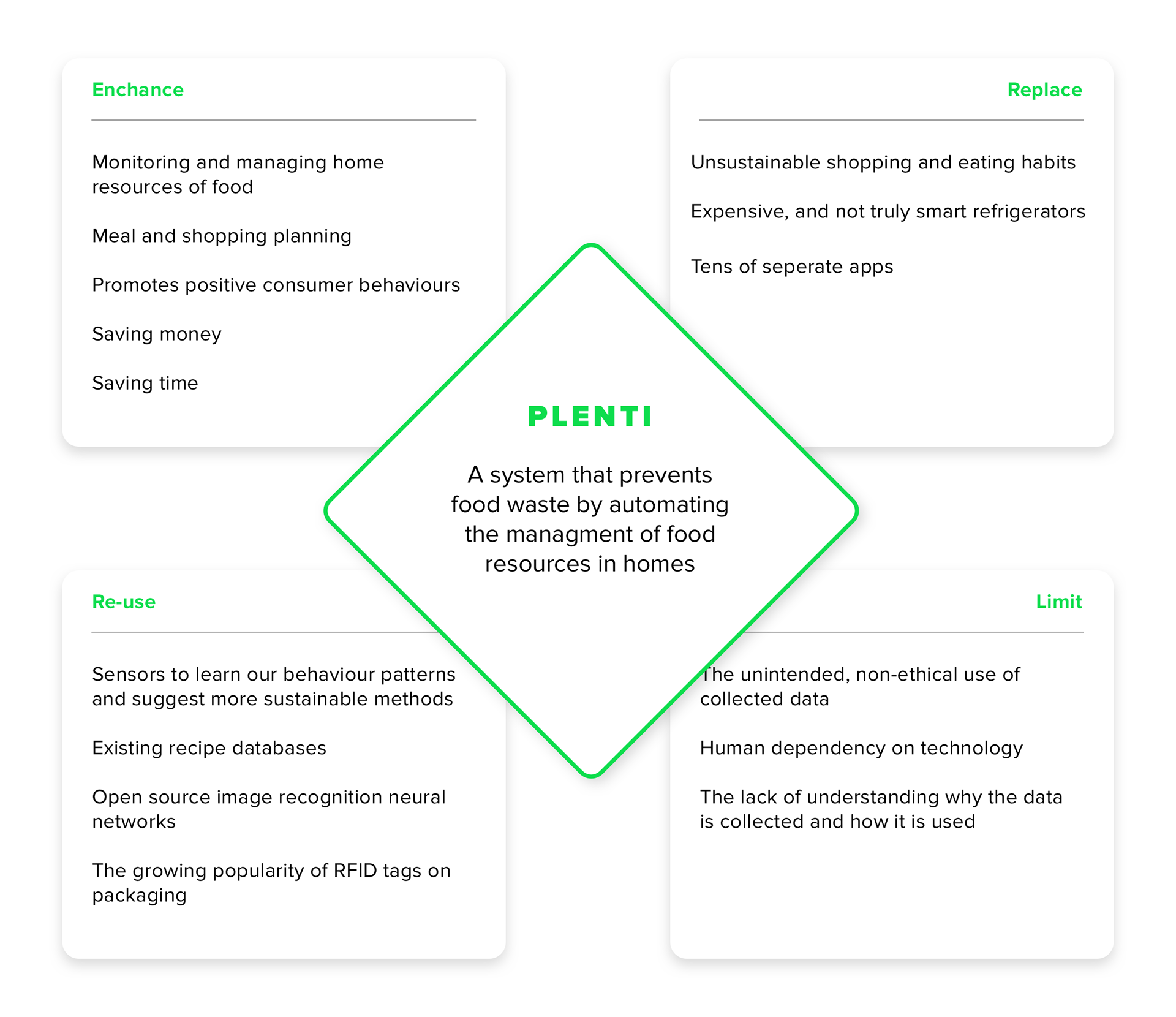 Enchance

Monitoring and managing home resources of food

Meal and shopping planning

Promotes positive consumer behaviours

Saving money

Saving time

Replace

Unsustainable shopping and eating habits

Expensive, and not truly smart refrigerators

Tens of seperate apps

PLENTI

A system that prevents food waste by automating the managment of food resources in homes

Re-use

Sensors to learn our behaviour patterns and suggest more sustainable methods

Existing recipe databases

Open source image recognition neural networks

The growing popularity of RFID tags on packaging

Limit

The unintended, non-ethical use of collected data

Human dependency on technology

The lack of understanding why the data is collected and how it is used